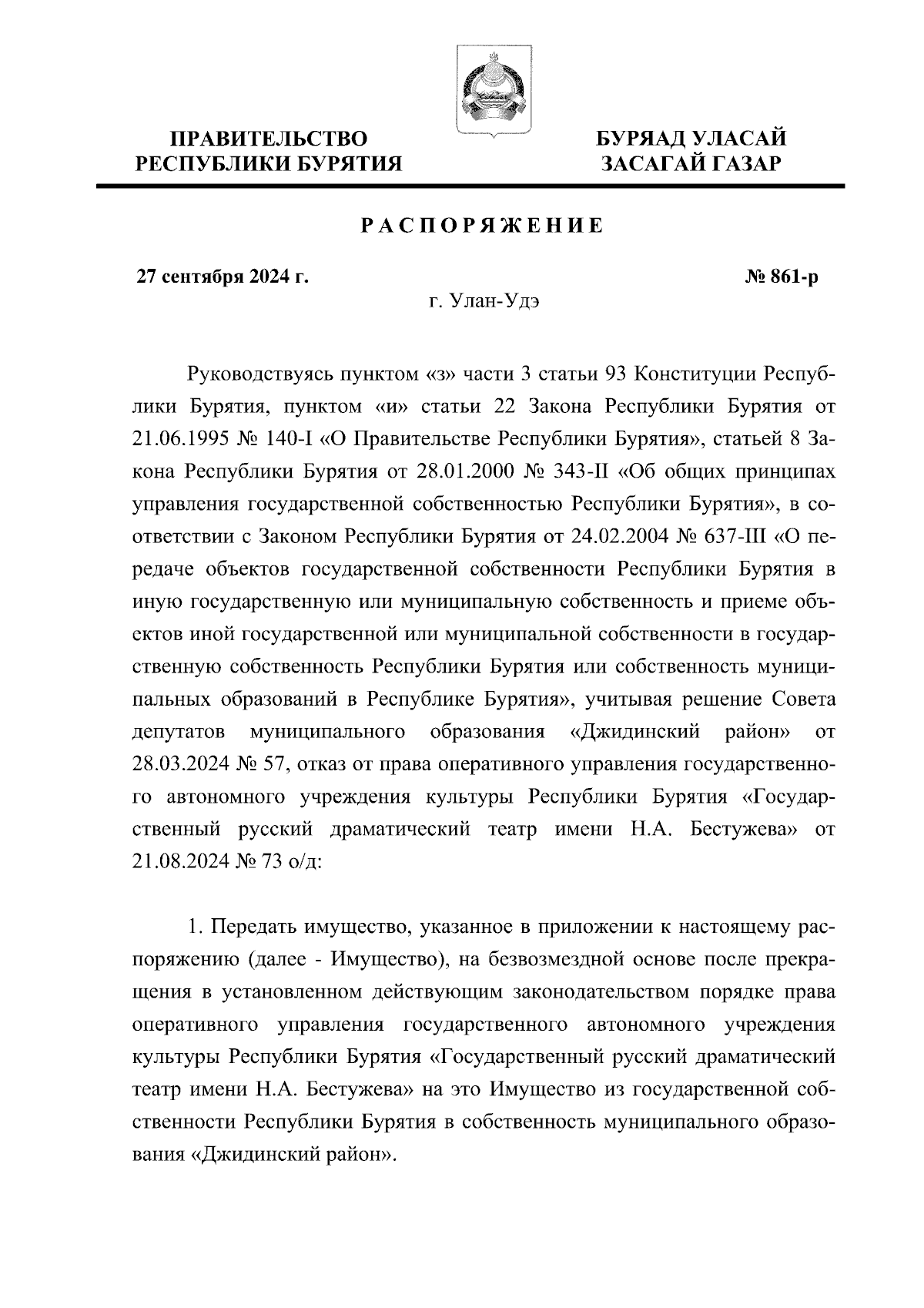 ПРАВИТЕЛЬСТВО
РЕСПУБЛИКИ БУРЯТИЯ

БУРЯАД УЛАСАЙ
ЗАСАГАЙ ГАЗАР

РАСПОРЯЖЕНИЕ

27 сентября 2024 г.

№ 861-р

г. Улан-Удэ

Руководствуясь пунктом «з» части 3 статьи 93 Конституции Республики Бурятия, пунктом «и» статьи 22 Закона Республики Бурятия от 21.06.1995 № 140-I «О Правительстве Республики Бурятия», статьей 8 Закона Республики Бурятия от 28.01.2000 № 343-II «Об общих принципах управления государственной собственностью Республики Бурятия», в соответствии с Законом Республики Бурятия от 24.02.2004 № 637-III «О передаче объектов государственной собственности Республики Бурятия в иную государственную или муниципальную собственность и приеме объектов иной государственной или муниципальной собственности в государственную собственность Республики Бурятия или собственность муниципальных образований в Республике Бурятия», учитывая решение Совета депутатов муниципального образования «Джидинский район» от 28.03.2024 № 57, отказ от права оперативного управления государственного автономного учреждения культуры Республики Бурятия «Государственный русский драматический театр имени Н.А. Бестужева» от 21.08.2024 № 73 о/д:

1. Передать имущество, указанное в приложении к настоящему распоряжению (далее - Имущество), на безвозмездной основе после прекращения в установленном действующим законодательством порядке права оперативного управления государственного автономного учреждения культуры Республики Бурятия «Государственный русский драматический театр имени Н.А. Бестужева» на это Имущество из государственной собственности Республики Бурятия в собственность муниципального образования «Джидинский район».